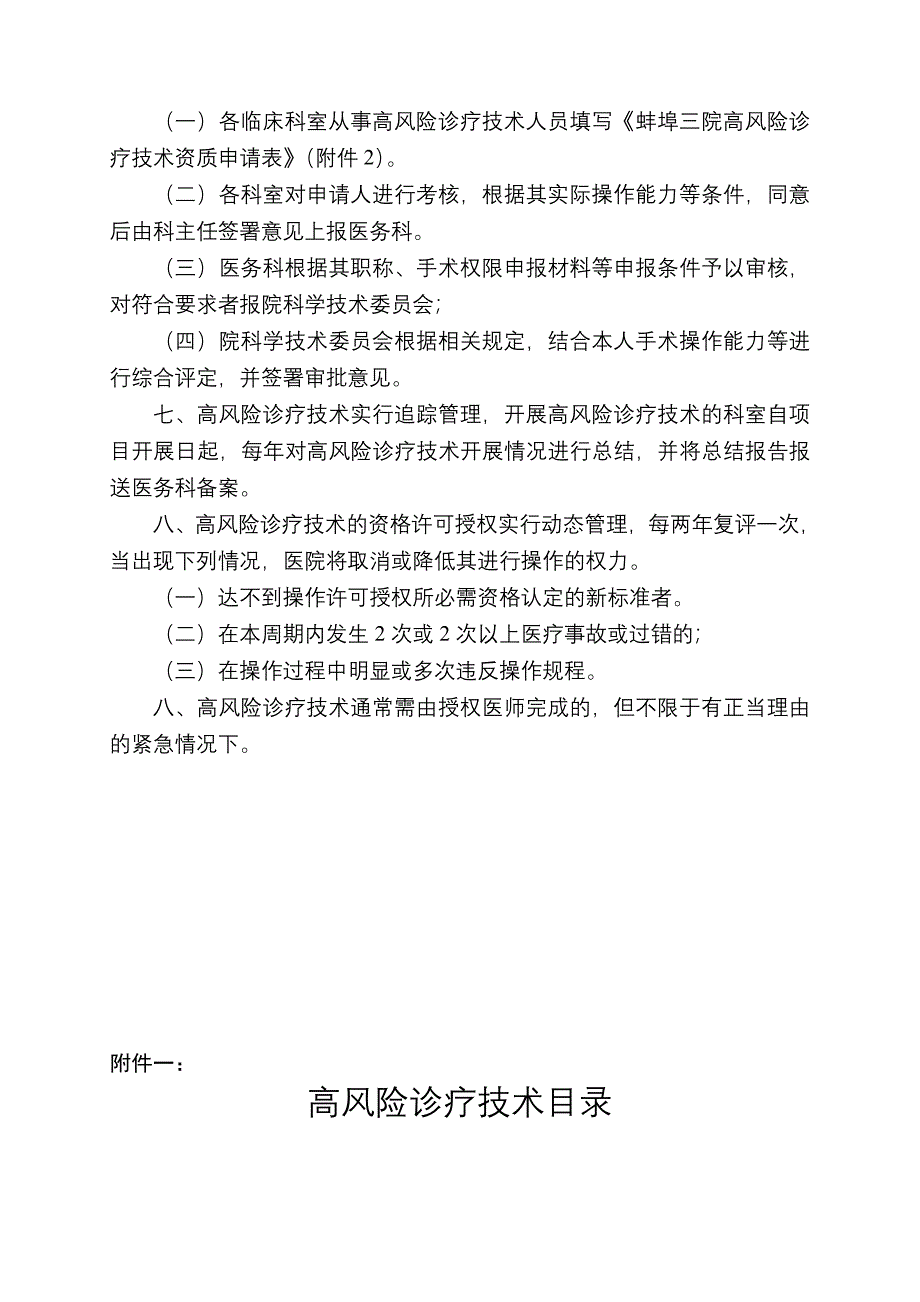 （一）各临床科室从事高风险诊疗技术人员填写《蚌埠三院高风险诊疗技术资质申请表》(附件 2)。

（二）各科室对申请人进行考核，根据其实际操作能力等条件，同意后由科主任签署意见上报医务科。

（三）医务科根据其职称、手术权限申报材料等申报条件予以审核，对符合要求者报院科学技术委员会;

（四）院科学技术委员会根据相关规定，结合本人手术操作能力等进行综合评定，并签署审批意见。

七、高风险诊疗技术实行追踪管理，开展高风险诊疗技术的科室自项目开展日起，每年对高风险诊疗技术开展情况进行总结，并将总结报告报送医务科备案。

八、高风险诊疗技术的资格许可授权实行动态管理，每两年复评一次，当出现下列情况，医院将取消或降低其进行操作的权力。

（一）达不到操作许可授权所必需资格认定的新标准者。

（二）在本周期内发生 2 次或 2 次以上医疗事故或过错的;

（三）在操作过程中明显或多次违反操作规程。

八、高风险诊疗技术通常需由授权医师完成的，但不限于有正当理由的紧急情况下。

附件一：

高风险诊疗技术目录